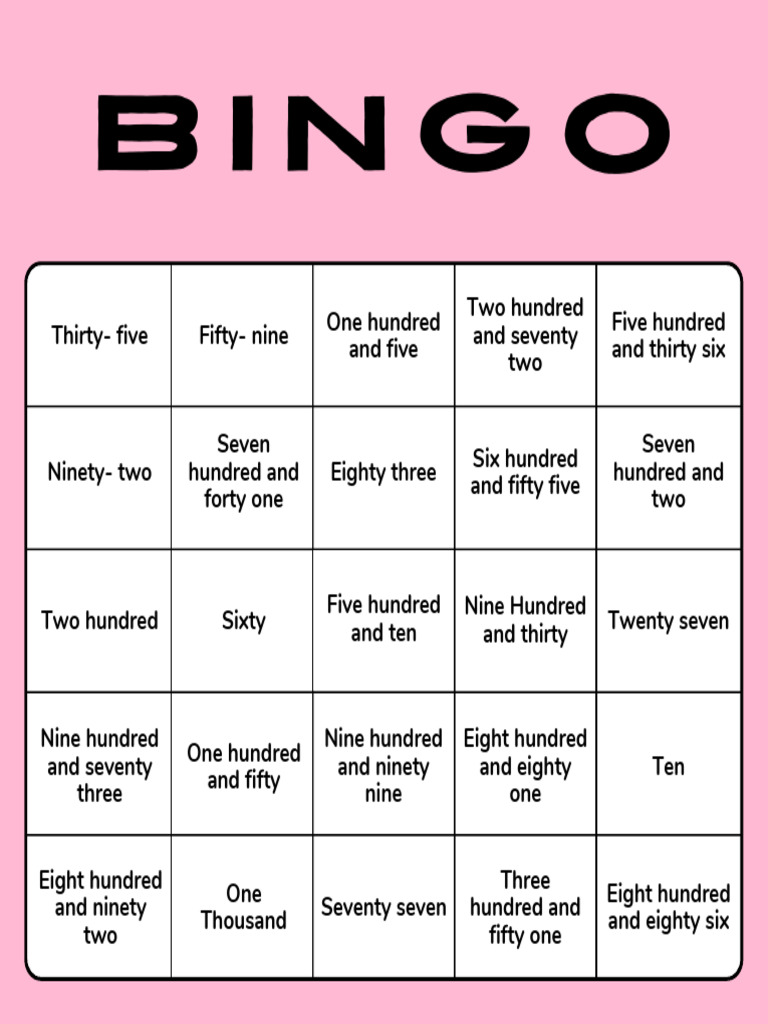 BINGO

| | | | | |
|---|---|---|---|---|
| Thirty- five | Fifty- nine | One hundred and five | Two hundred and seventy two | Five hundred and thirty six |
| Ninety- two | Seven hundred and forty one | Eighty three | Six hundred and fifty five | Seven hundred and two |
| Two hundred | Sixty | Five hundred and ten | Nine Hundred and thirty | Twenty seven |
| Nine hundred and seventy three | One hundred and fifty | Nine hundred and ninety nine | Eight hundred and eighty one | Ten |
| Eight hundred and ninety two | One Thousand | Seventy seven | Three hundred and fifty one | Eight hundred and eighty six |